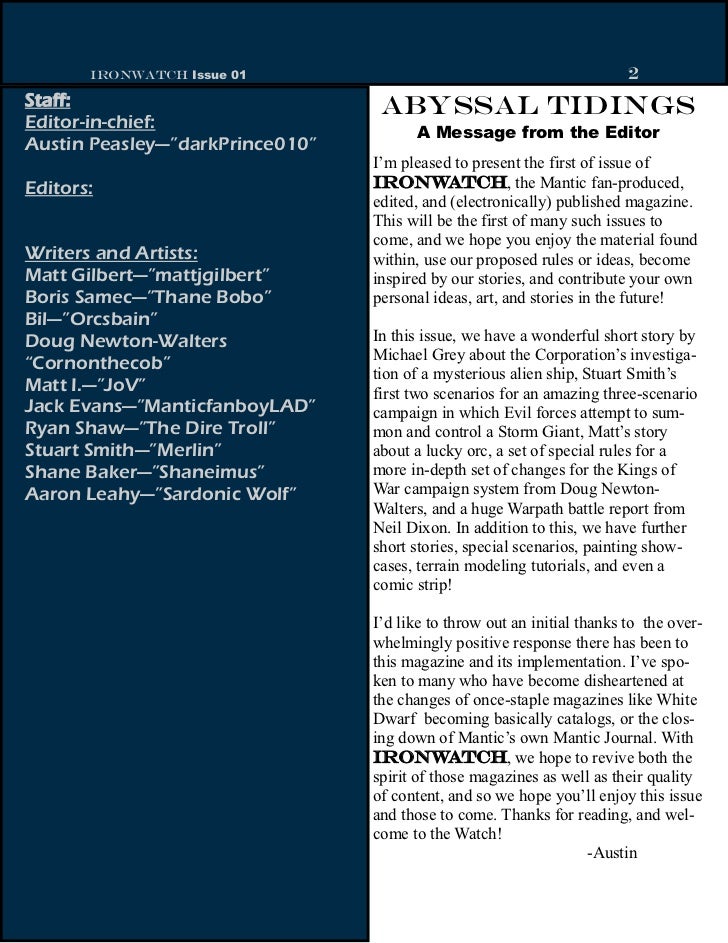 IRONWATCH Issue 01

2

Staff:
Editor-in-chief:
Austin Peasley—"darkPrince010"

Editors:

Writers and Artists:
Matt Gilbert—"mattjgilbert"
Boris Samec—"Thane Bobo"
Bil—"Orcsbain"
Doug Newton-Walters "Cornonthecob"
Matt I.—"JoV"
Jack Evans—"ManticfanboyLAD"
Ryan Shaw—"The Dire Troll"
Stuart Smith—"Merlin"
Shane Baker—"Shaneimus"
Aaron Leahy—"Sardonic Wolf"

ABYSSAL TIDINGS
A Message from the Editor

I'm pleased to present the first of issue of IRONWATCH, the Mantic fan-produced, edited, and (electronically) published magazine. This will be the first of many such issues to come, and we hope you enjoy the material found within, use our proposed rules or ideas, become inspired by our stories, and contribute your own personal ideas, art, and stories in the future!

In this issue, we have a wonderful short story by Michael Grey about the Corporation's investigation of a mysterious alien ship, Stuart Smith's first two scenarios for an amazing three-scenario campaign in which Evil forces attempt to summon and control a Storm Giant, Matt's story about a lucky orc, a set of special rules for a more in-depth set of changes for the Kings of War campaign system from Doug Newton-Walters, and a huge Warpath battle report from Neil Dixon. In addition to this, we have further short stories, special scenarios, painting showcases, terrain modeling tutorials, and even a comic strip!

I'd like to throw out an initial thanks to the overwhelmingly positive response there has been to this magazine and its implementation. I've spoken to many who have become disheartened at the changes of once-staple magazines like White Dwarf becoming basically catalogs, or the closing down of Mantic's own Mantic Journal. With IRONWATCH, we hope to revive both the spirit of those magazines as well as their quality of content, and so we hope you'll enjoy this issue and those to come. Thanks for reading, and welcome to the Watch!

-Austin